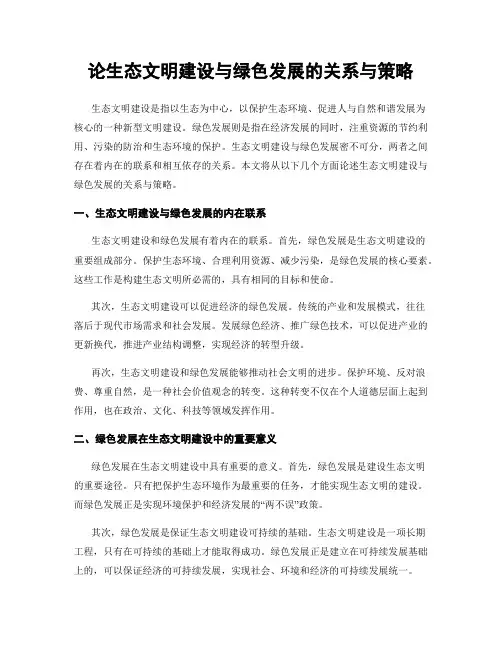 论生态文明建设与绿色发展的关系与策略

生态文明建设是指以生态为中心，以保护生态环境、促进人与自然和谐发展为核心的一种新型文明建设。绿色发展则是指在经济发展的同时，注重资源的节约利用、污染的防治和生态环境的保护。生态文明建设与绿色发展密不可分，两者之间存在着内在的联系和相互依存的关系。本文将从以下几个方面论述生态文明建设与绿色发展的关系与策略。

一、生态文明建设与绿色发展的内在联系

生态文明建设和绿色发展有着内在的联系。首先，绿色发展是生态文明建设的重要组成部分。保护生态环境、合理利用资源、减少污染，是绿色发展的核心要素。这些工作是构建生态文明所必需的，具有相同的目标和使命。

其次，生态文明建设可以促进经济的绿色发展。传统的产业和发展模式，往往落后于现代市场需求和社会发展。发展绿色经济、推广绿色技术，可以促进产业的更新换代，推进产业结构调整，实现经济的转型升级。

再次，生态文明建设和绿色发展能够推动社会文明的进步。保护环境、反对浪费、尊重自然，是一种社会价值观念的转变。这种转变不仅在个人道德层面上起到作用，也在政治、文化、科技等领域发挥作用。

二、绿色发展在生态文明建设中的重要意义

绿色发展在生态文明建设中具有重要的意义。首先，绿色发展是建设生态文明的重要途径。只有把保护生态环境作为最重要的任务，才能实现生态文明的建设。而绿色发展正是实现环境保护和经济发展的“两不误”政策。

其次，绿色发展是保证生态文明建设可持续的基础。生态文明建设是一项长期工程，只有在可持续的基础上才能取得成功。绿色发展正是建立在可持续发展基础上的，可以保证经济的可持续发展，实现社会、环境和经济的可持续发展统一。